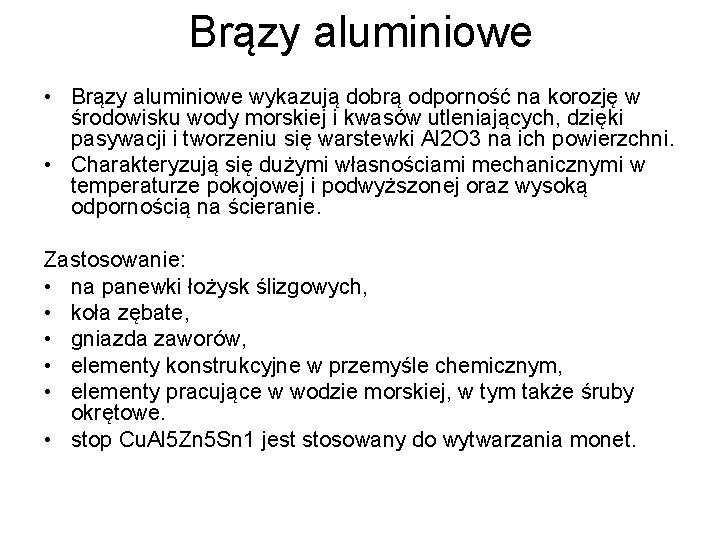 Brązy aluminiowe

• Brązy aluminiowe wykazują dobrą odporność na korozję w środowisku wody morskiej i kwasów utleniających, dzięki pasywacji i tworzeniu się warstewki Al2O3 na ich powierzchni.
• Charakteryzują się dużymi własnościami mechanicznymi w temperaturze pokojowej i podwyższonej oraz wysoką odpornością na ścieranie.

Zastosowanie:
• na panewki łożysk ślizgowych,
• koła zębate,
• gniazda zaworów,
• elementy konstrukcyjne w przemyśle chemicznym,
• elementy pracujące w wodzie morskiej, w tym także śruby okrętowe.
• stop CuAl5Zn5Sn1 jest stosowany do wytwarzania monet.